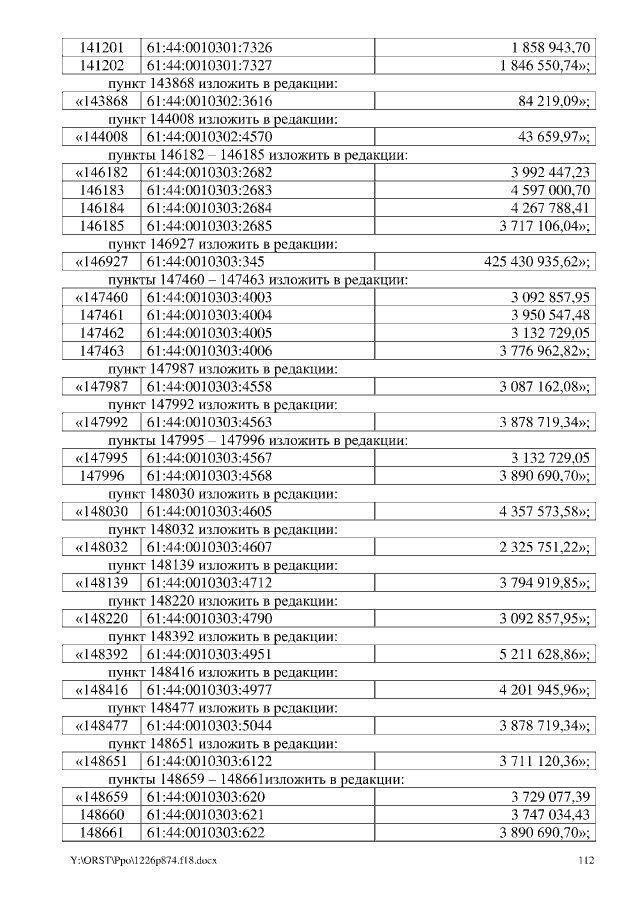 | 141201 | 61:44:0010301:7326 | 1 858 943,70 |
|---|---|---|
| 141202 | 61:44:0010301:7327 | 1 846 550,74»; |

пункт 143868 изложить в редакции:

| «143868 | 61:44:0010302:3616 | 84 219,09»; |
|---|---|---|

пункт 144008 изложить в редакции:

| «144008 | 61:44:0010302:4570 | 43 659,97»; |
|---|---|---|

пункты 146182 – 146185 изложить в редакции:

| «146182 | 61:44:0010303:2682 | 3 992 447,23 |
|---|---|---|
| 146183 | 61:44:0010303:2683 | 4 597 000,70 |
| 146184 | 61:44:0010303:2684 | 4 267 788,41 |
| 146185 | 61:44:0010303:2685 | 3 717 106,04»; |

пункт 146927 изложить в редакции:

| «146927 | 61:44:0010303:345 | 425 430 935,62»; |
|---|---|---|

пункты 147460 – 147463 изложить в редакции:

| «147460 | 61:44:0010303:4003 | 3 092 857,95 |
|---|---|---|
| 147461 | 61:44:0010303:4004 | 3 950 547,48 |
| 147462 | 61:44:0010303:4005 | 3 132 729,05 |
| 147463 | 61:44:0010303:4006 | 3 776 962,82»; |

пункт 147987 изложить в редакции:

| «147987 | 61:44:0010303:4558 | 3 087 162,08»; |
|---|---|---|

пункт 147992 изложить в редакции:

| «147992 | 61:44:0010303:4563 | 3 878 719,34»; |
|---|---|---|

пункты 147995 – 147996 изложить в редакции:

| «147995 | 61:44:0010303:4567 | 3 132 729,05 |
|---|---|---|
| 147996 | 61:44:0010303:4568 | 3 890 690,70»; |

пункт 148030 изложить в редакции:

| «148030 | 61:44:0010303:4605 | 4 357 573,58»; |
|---|---|---|

пункт 148032 изложить в редакции:

| «148032 | 61:44:0010303:4607 | 2 325 751,22»; |
|---|---|---|

пункт 148139 изложить в редакции:

| «148139 | 61:44:0010303:4712 | 3 794 919,85»; |
|---|---|---|

пункт 148220 изложить в редакции:

| «148220 | 61:44:0010303:4790 | 3 092 857,95»; |
|---|---|---|

пункт 148392 изложить в редакции:

| «148392 | 61:44:0010303:4951 | 5 211 628,86»; |
|---|---|---|

пункт 148416 изложить в редакции:

| «148416 | 61:44:0010303:4977 | 4 201 945,96»; |
|---|---|---|

пункт 148477 изложить в редакции:

| «148477 | 61:44:0010303:5044 | 3 878 719,34»; |
|---|---|---|

пункт 148651 изложить в редакции:

| «148651 | 61:44:0010303:6122 | 3 711 120,36»; |
|---|---|---|

пункты 148659 – 148661изложить в редакции:

| «148659 | 61:44:0010303:620 | 3 729 077,39 |
|---|---|---|
| 148660 | 61:44:0010303:621 | 3 747 034,43 |
| 148661 | 61:44:0010303:622 | 3 890 690,70»; |

Y:\ORST\Ppo\1226p874.f18.docx 112